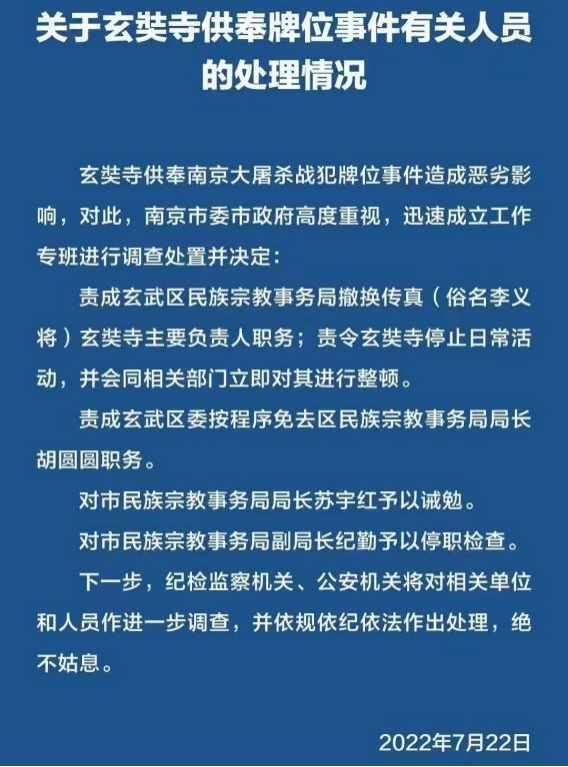 关于玄奘寺供奉牌位事件有关人员的处理情况

玄奘寺供奉南京大屠杀战犯牌位事件造成恶劣影响，对此，南京市委市政府高度重视，迅速成立工作专班进行调查处置并决定：

责成玄武区民族宗教事务局撤换传真（俗名李义将）玄奘寺主要负责人职务；责令玄奘寺停止日常活动，并会同相关部门立即对其进行整顿。

责成玄武区委按程序免去区民族宗教事务局局长胡圆圆职务。

对市民族宗教事务局局长苏宇红予以诫勉。

对市民族宗教事务局副局长纪勤予以停职检查。

下一步，纪检监察机关、公安机关将对相关单位和人员作进一步调查，并依规依纪依法作出处理，绝不姑息。

2022年7月22日